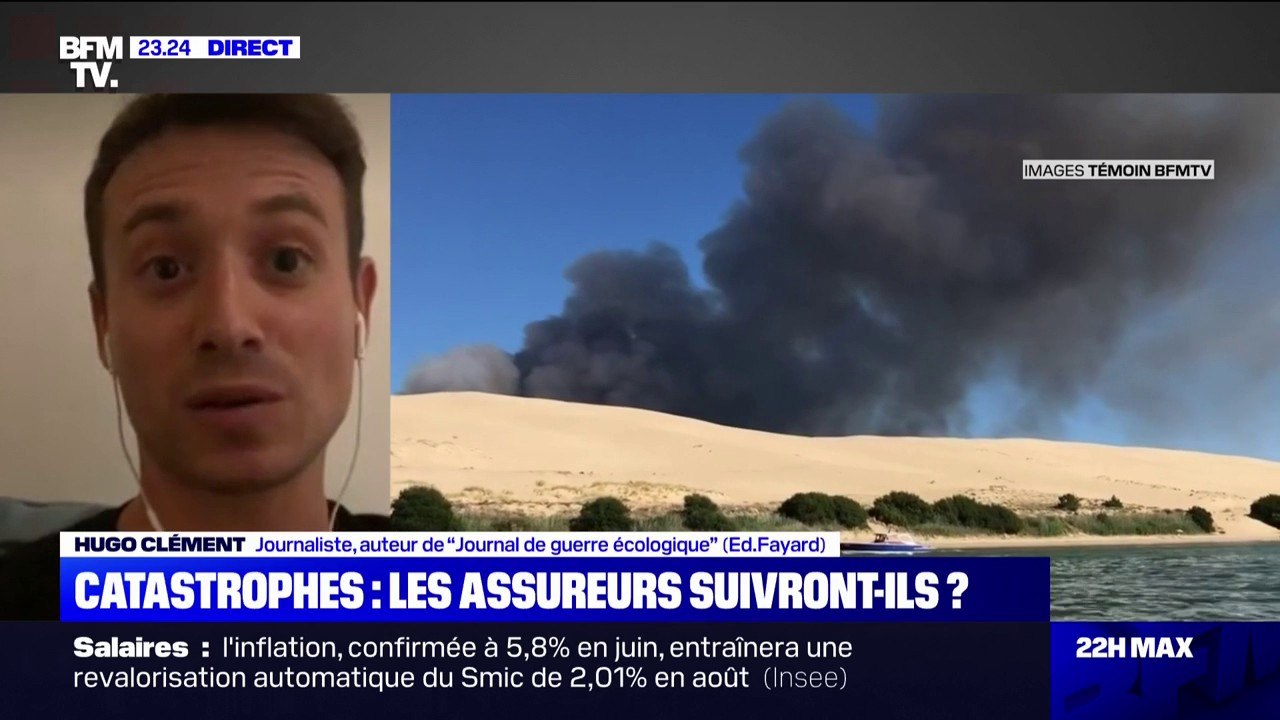 BFM TV. 23.24 DIRECT

IMAGES TÉMOIN BFMTV

HUGO CLÉMENT Journaliste, auteur de "Journal de guerre écologique" (Ed.Fayard)

CATASTROPHES : LES ASSUREURS SUIVRONT-ILS ?

Salaires : l'inflation, confirmée à 5,8% en juin, entraînera une revalorisation automatique du Smic de 2,01% en août (Insee)

22H MAX